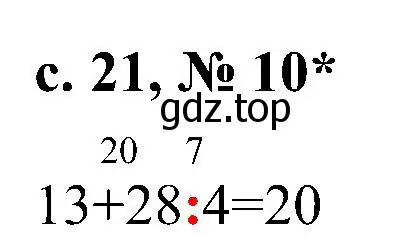 с. 21, № 10*

gdz.top

20 7

$13+28:4=20$